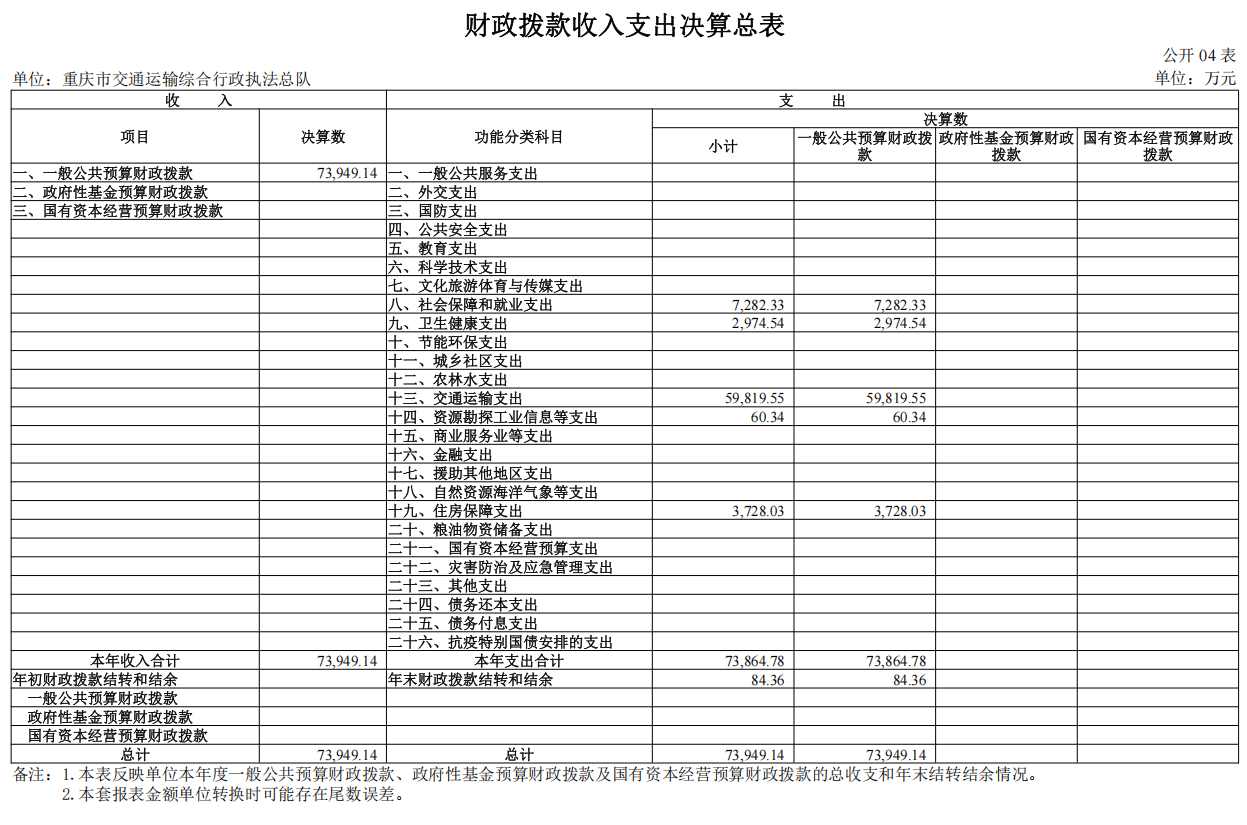 财政拨款收入支出决算总表

公开 04 表

单位：重庆市交通运输综合行政执法总队

单位：万元

| 收 入 | | 支 出 | | | | |
|---|---|---|---|---|---|---|
| 项目 | 决算数 | 功能分类科目 | 决算数 | | | |
| | | | 小计 | 一般公共预算财政拨款 | 政府性基金预算财政拨款 | 国有资本经营预算财政拨款 |
| 一、一般公共预算财政拨款 | 73,949.14 | 一、一般公共服务支出 | | | | |
| 二、政府性基金预算财政拨款 | | 二、外交支出 | | | | |
| 三、国有资本经营预算财政拨款 | | 三、国防支出 | | | | |
| | | 四、公共安全支出 | | | | |
| | | 五、教育支出 | | | | |
| | | 六、科学技术支出 | | | | |
| | | 七、文化旅游体育与传媒支出 | | | | |
| | | 八、社会保障和就业支出 | 7,282.33 | 7,282.33 | | |
| | | 九、卫生健康支出 | 2,974.54 | 2,974.54 | | |
| | | 十、节能环保支出 | | | | |
| | | 十一、城乡社区支出 | | | | |
| | | 十二、农林水支出 | | | | |
| | | 十三、交通运输支出 | 59,819.55 | 59,819.55 | | |
| | | 十四、资源勘探工业信息等支出 | 60.34 | 60.34 | | |
| | | 十五、商业服务业等支出 | | | | |
| | | 十六、金融支出 | | | | |
| | | 十七、援助其他地区支出 | | | | |
| | | 十八、自然资源海洋气象等支出 | | | | |
| | | 十九、住房保障支出 | 3,728.03 | 3,728.03 | | |
| | | 二十、粮油物资储备支出 | | | | |
| | | 二十一、国有资本经营预算支出 | | | | |
| | | 二十二、灾害防治及应急管理支出 | | | | |
| | | 二十三、其他支出 | | | | |
| | | 二十四、债务还本支出 | | | | |
| | | 二十五、债务付息支出 | | | | |
| | | 二十六、抗疫特别国债安排的支出 | | | | |
| 本年收入合计 | 73,949.14 | 本年支出合计 | 73,864.78 | 73,864.78 | | |
| 年初财政拨款结转和结余 | | 年末财政拨款结转和结余 | 84.36 | 84.36 | | |
| 一般公共预算财政拨款 | | | | | | |
| 政府性基金预算财政拨款 | | | | | | |
| 国有资本经营预算财政拨款 | | | | | | |
| 总计 | 73,949.14 | 总计 | 73,949.14 | 73,949.14 | | |

备注：1. 本表反映单位本年度一般公共预算财政拨款、政府性基金预算财政拨款及国有资本经营预算财政拨款的总收支和年末结转结余情况。
2. 本套报表金额单位转换时可能存在尾数误差。